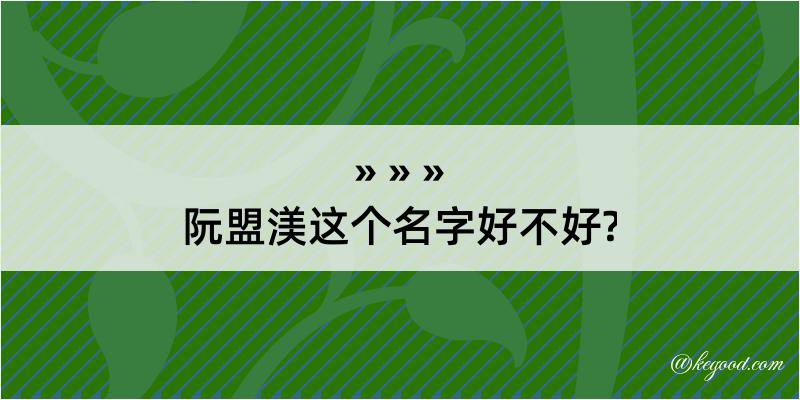 » » »
阮盟渼这个名字好不好?

@kegood.com